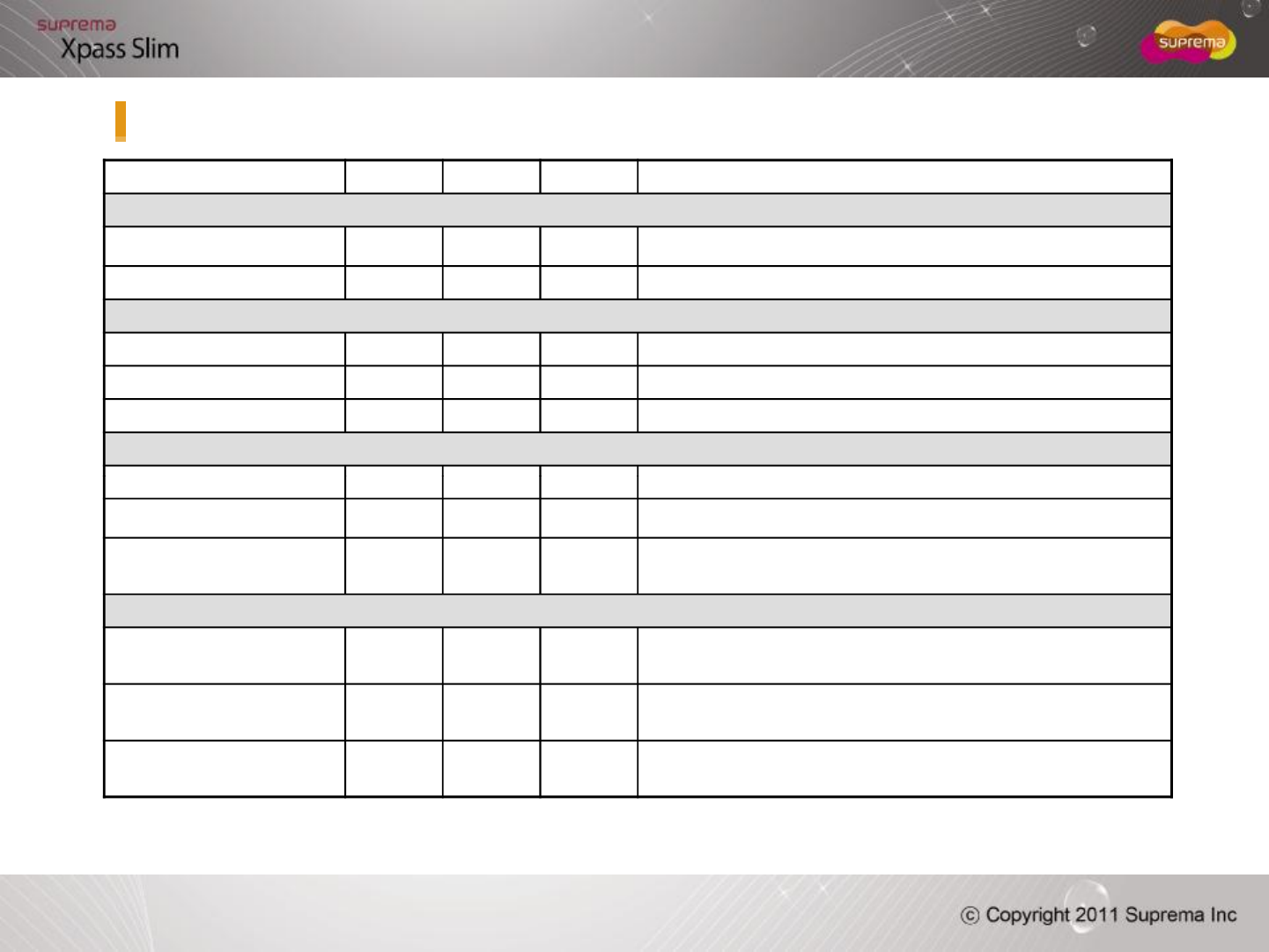 suprema
Xpass Slim

suprema

ⓒ Copyright 2011 Suprema Inc